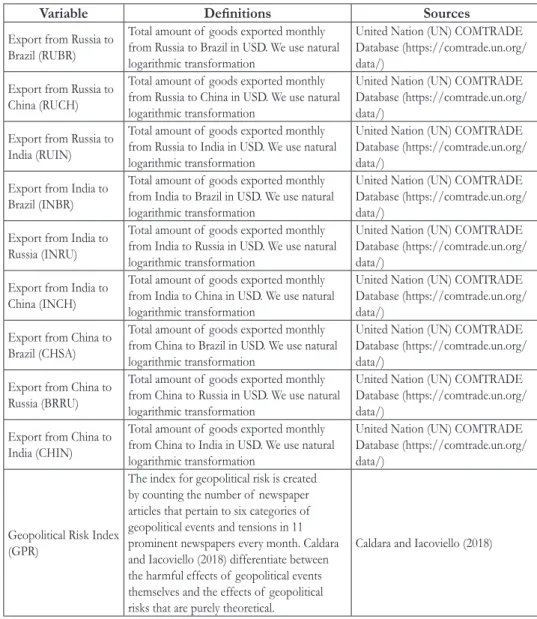 | Variable | Definitions | Sources |
|---|---|---|
| Export from Russia to Brazil (RUBR) | Total amount of goods exported monthly from Russia to Brazil in USD. We use natural logarithmic transformation | United Nation (UN) COMTRADE Database (https://comtrade.un.org/data/) |
| Export from Russia to China (RUCH) | Total amount of goods exported monthly from Russia to China in USD. We use natural logarithmic transformation | United Nation (UN) COMTRADE Database (https://comtrade.un.org/data/) |
| Export from Russia to India (RUIN) | Total amount of goods exported monthly from Russia to India in USD. We use natural logarithmic transformation | United Nation (UN) COMTRADE Database (https://comtrade.un.org/data/) |
| Export from India to Brazil (INBR) | Total amount of goods exported monthly from India to Brazil in USD. We use natural logarithmic transformation | United Nation (UN) COMTRADE Database (https://comtrade.un.org/data/) |
| Export from India to Russia (INRU) | Total amount of goods exported monthly from India to Russia in USD. We use natural logarithmic transformation | United Nation (UN) COMTRADE Database (https://comtrade.un.org/data/) |
| Export from India to China (INCH) | Total amount of goods exported monthly from India to China in USD. We use natural logarithmic transformation | United Nation (UN) COMTRADE Database (https://comtrade.un.org/data/) |
| Export from China to Brazil (CHSA) | Total amount of goods exported monthly from China to Brazil in USD. We use natural logarithmic transformation | United Nation (UN) COMTRADE Database (https://comtrade.un.org/data/) |
| Export from China to Russia (BRRU) | Total amount of goods exported monthly from China to Russia in USD. We use natural logarithmic transformation | United Nation (UN) COMTRADE Database (https://comtrade.un.org/data/) |
| Export from China to India (CHIN) | Total amount of goods exported monthly from China to India in USD. We use natural logarithmic transformation | United Nation (UN) COMTRADE Database (https://comtrade.un.org/data/) |
| Geopolitical Risk Index (GPR) | The index for geopolitical risk is created by counting the number of newspaper articles that pertain to six categories of geopolitical events and tensions in 11 prominent newspapers every month. Caldara and Iacoviello (2018) differentiate between the harmful effects of geopolitical events themselves and the effects of geopolitical risks that are purely theoretical. | Caldara and Iacoviello (2018) |